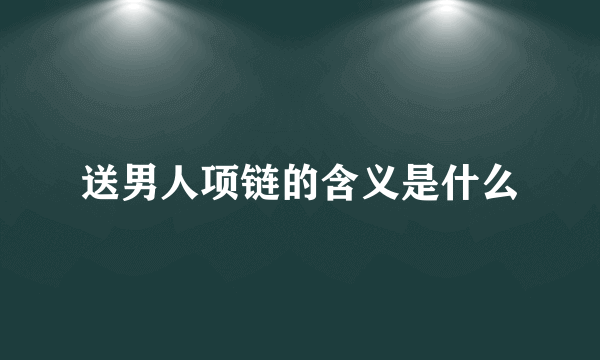 送男人项链的含义是什么